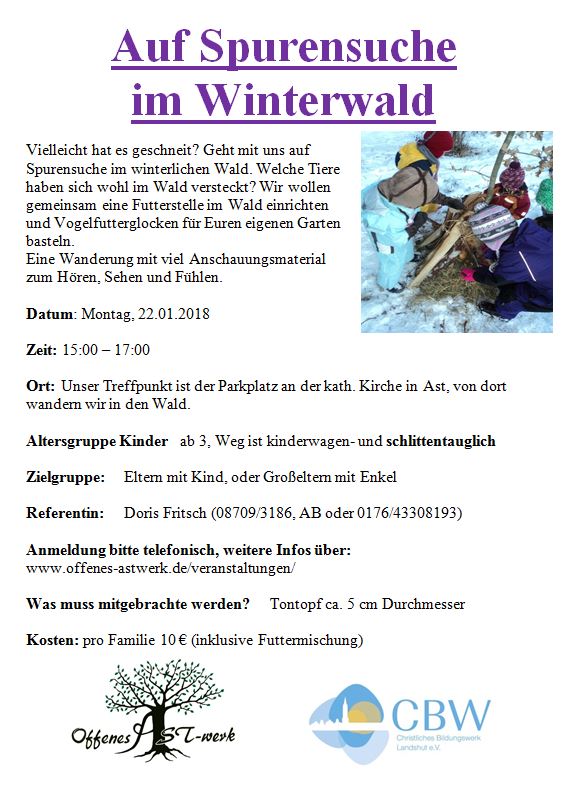 Auf Spurensuche im Winterwald

Vielleicht hat es geschneit? Geht mit uns auf Spurensuche im winterlichen Wald. Welche Tiere haben sich wohl im Wald versteckt? Wir wollen gemeinsam eine Futterstelle im Wald einrichten und Vogelfutterglocken für Euren eigenen Garten basteln.
Eine Wanderung mit viel Anschauungsmaterial zum Hören, Sehen und Fühlen.

Datum: Montag, 22.01.2018

Zeit: 15:00 – 17:00

Ort: Unser Treffpunkt ist der Parkplatz an der kath. Kirche in Ast, von dort wandern wir in den Wald.

Altersgruppe Kinder ab 3, Weg ist kinderwagen- und schlittentauglich

Zielgruppe: Eltern mit Kind, oder Großeltern mit Enkel

Referentin: Doris Fritsch (08709/3186, AB oder 0176/43308193)

Anmeldung bitte telefonisch, weitere Infos über:
www.offenes-astwerk.de/veranstaltungen/

Was muss mitgebrachte werden? Tontopf ca. 5 cm Durchmesser

Kosten: pro Familie 10 € (inklusive Futtermischung)

Offenes AST-werk

CBW
Christliches Bildungswerk Landshut e.V.